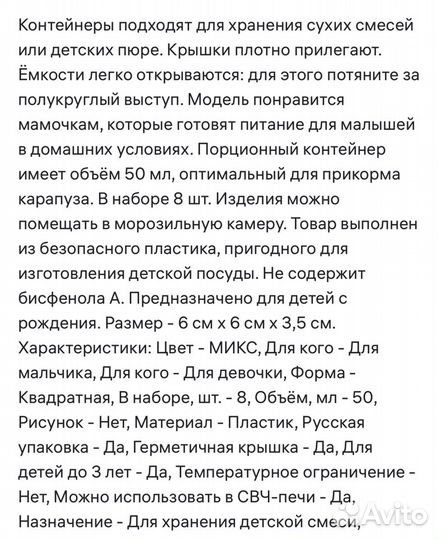 Контейнеры подходят для хранения сухих смесей или детских пюре. Крышки плотно прилегают. Ёмкости легко открываются: для этого потяните за полукруглый выступ. Модель понравится мамочкам, которые готовят питание для малышей в домашних условиях. Порционный контейнер имеет объём 50 мл, оптимальный для прикорма карапуза. В наборе 8 шт. Изделия можно помещать в морозильную камеру. Товар выполнен из безопасного пластика, пригодного для изготовления детской посуды. Не содержит бисфенола А. Предназначено для детей с рождения. Размер - 6 см х 6 см х 3,5 см. Характеристики: Цвет - МИКС, Для кого - Для мальчика, Для кого - Для девочки, Форма - Квадратная, В наборе, шт. - 8, Объём, мл - 50, Рисунок - Нет, Материал - Пластик, Русская упаковка - Да, Герметичная крышка - Да, Для детей до 3 лет - Да, Температурное ограничение - Нет, Можно использовать в СВЧ-печи - Да, Назначение - Для хранения детской смеси,

Avito